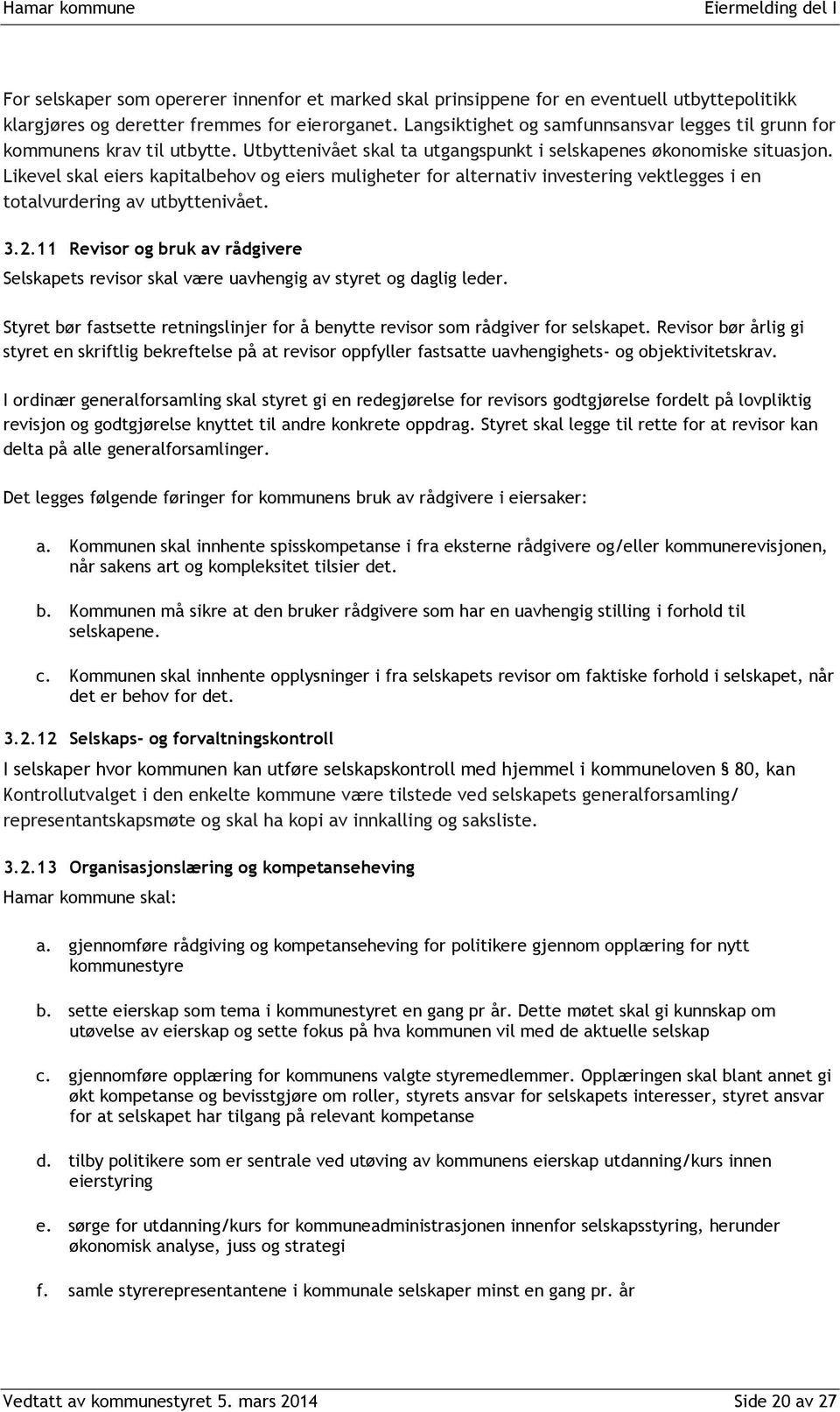 Hamar kommune

Eiermelding del I

For selskaper som opererer innenfor et marked skal prinsippene for en eventuell utbyttepolitikk klargjøres og deretter fremmes for eierorganet. Langsiktighet og samfunnsansvar legges til grunn for kommunens krav til utbytte. Utbyttenivået skal ta utgangspunkt i selskapenes økonomiske situasjon. Likevel skal eiers kapitalbehov og eiers muligheter for alternativ investering vektlegges i en totalvurdering av utbyttenivået.

3.2.11 Revisor og bruk av rådgivere

Selskapets revisor skal være uavhengig av styret og daglig leder.

Styret bør fastsette retningslinjer for å benytte revisor som rådgiver for selskapet. Revisor bør årlig gi styret en skriftlig bekreftelse på at revisor oppfyller fastsatte uavhengighets- og objektivitetskrav.

I ordinær generalforsamling skal styret gi en redegjørelse for revisors godtgjørelse fordelt på lovpliktig revisjon og godtgjørelse knyttet til andre konkrete oppdrag. Styret skal legge til rette for at revisor kan delta på alle generalforsamlinger.

Det legges følgende føringer for kommunens bruk av rådgivere i eiersaker:

a. Kommunen skal innhente spisskompetanse i fra eksterne rådgivere og/eller kommunerevisjonen, når sakens art og kompleksitet tilsier det.

b. Kommunen må sikre at den bruker rådgivere som har en uavhengig stilling i forhold til selskapene.

c. Kommunen skal innhente opplysninger i fra selskapets revisor om faktiske forhold i selskapet, når det er behov for det.

3.2.12 Selskaps- og forvaltningskontroll

I selskaper hvor kommunen kan utføre selskapskontroll med hjemmel i kommuneloven § 80, kan Kontrollutvalget i den enkelte kommune være tilstede ved selskapets generalforsamling/ representantskapsmøte og skal ha kopi av innkalling og saksliste.

3.2.13 Organisasjonslæring og kompetanseheving

Hamar kommune skal:

a. gjennomføre rådgiving og kompetanseheving for politikere gjennom opplæring for nytt kommunestyre

b. sette eierskap som tema i kommunestyret en gang pr år. Dette møtet skal gi kunnskap om utøvelse av eierskap og sette fokus på hva kommunen vil med de aktuelle selskap

c. gjennomføre opplæring for kommunens valgte styremedlemmer. Opplæringen skal blant annet gi økt kompetanse og bevisstgjøre om roller, styrets ansvar for selskapets interesser, styret ansvar for at selskapet har tilgang på relevant kompetanse

d. tilby politikere som er sentrale ved utøving av kommunens eierskap utdanning/kurs innen eierstyring

e. sørge for utdanning/kurs for kommuneadministrasjonen innenfor selskapsstyring, herunder økonomisk analyse, juss og strategi

f. samle styrerepresentantene i kommunale selskaper minst en gang pr. år

Vedtatt av kommunestyret 5. mars 2014

Side 20 av 27